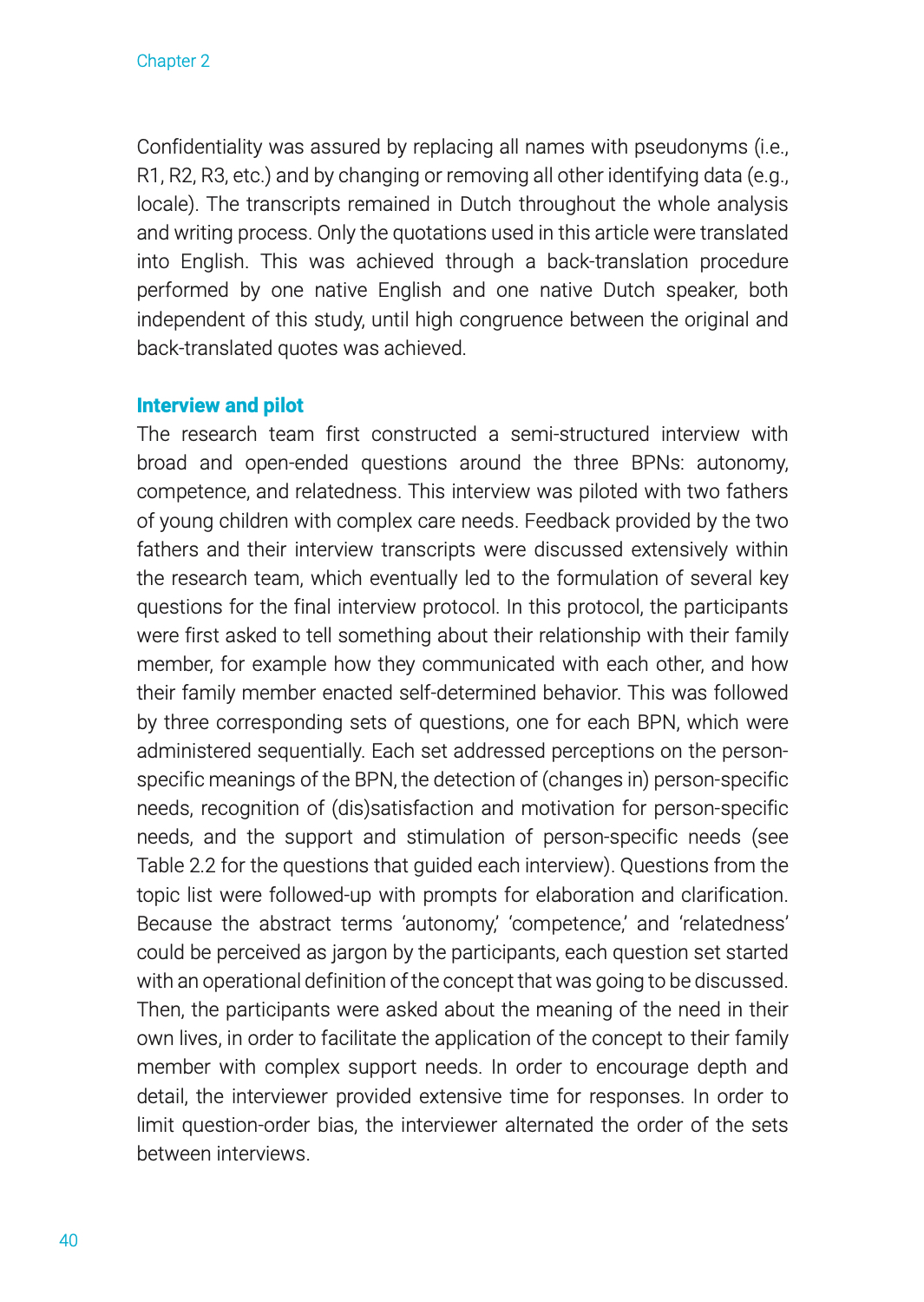 Chapter 2

Confidentiality was assured by replacing all names with pseudonyms (i.e., R1, R2, R3, etc.) and by changing or removing all other identifying data (e.g., locale). The transcripts remained in Dutch throughout the whole analysis and writing process. Only the quotations used in this article were translated into English. This was achieved through a back-translation procedure performed by one native English and one native Dutch speaker, both independent of this study, until high congruence between the original and back-translated quotes was achieved.

Interview and pilot
The research team first constructed a semi-structured interview with broad and open-ended questions around the three BPNs: autonomy, competence, and relatedness. This interview was piloted with two fathers of young children with complex care needs. Feedback provided by the two fathers and their interview transcripts were discussed extensively within the research team, which eventually led to the formulation of several key questions for the final interview protocol. In this protocol, the participants were first asked to tell something about their relationship with their family member, for example how they communicated with each other, and how their family member enacted self-determined behavior. This was followed by three corresponding sets of questions, one for each BPN, which were administered sequentially. Each set addressed perceptions on the person-specific meanings of the BPN, the detection of (changes in) person-specific needs, recognition of (dis)satisfaction and motivation for person-specific needs, and the support and stimulation of person-specific needs (see Table 2.2 for the questions that guided each interview). Questions from the topic list were followed-up with prompts for elaboration and clarification. Because the abstract terms 'autonomy,' 'competence,' and 'relatedness' could be perceived as jargon by the participants, each question set started with an operational definition of the concept that was going to be discussed. Then, the participants were asked about the meaning of the need in their own lives, in order to facilitate the application of the concept to their family member with complex support needs. In order to encourage depth and detail, the interviewer provided extensive time for responses. In order to limit question-order bias, the interviewer alternated the order of the sets between interviews.

40